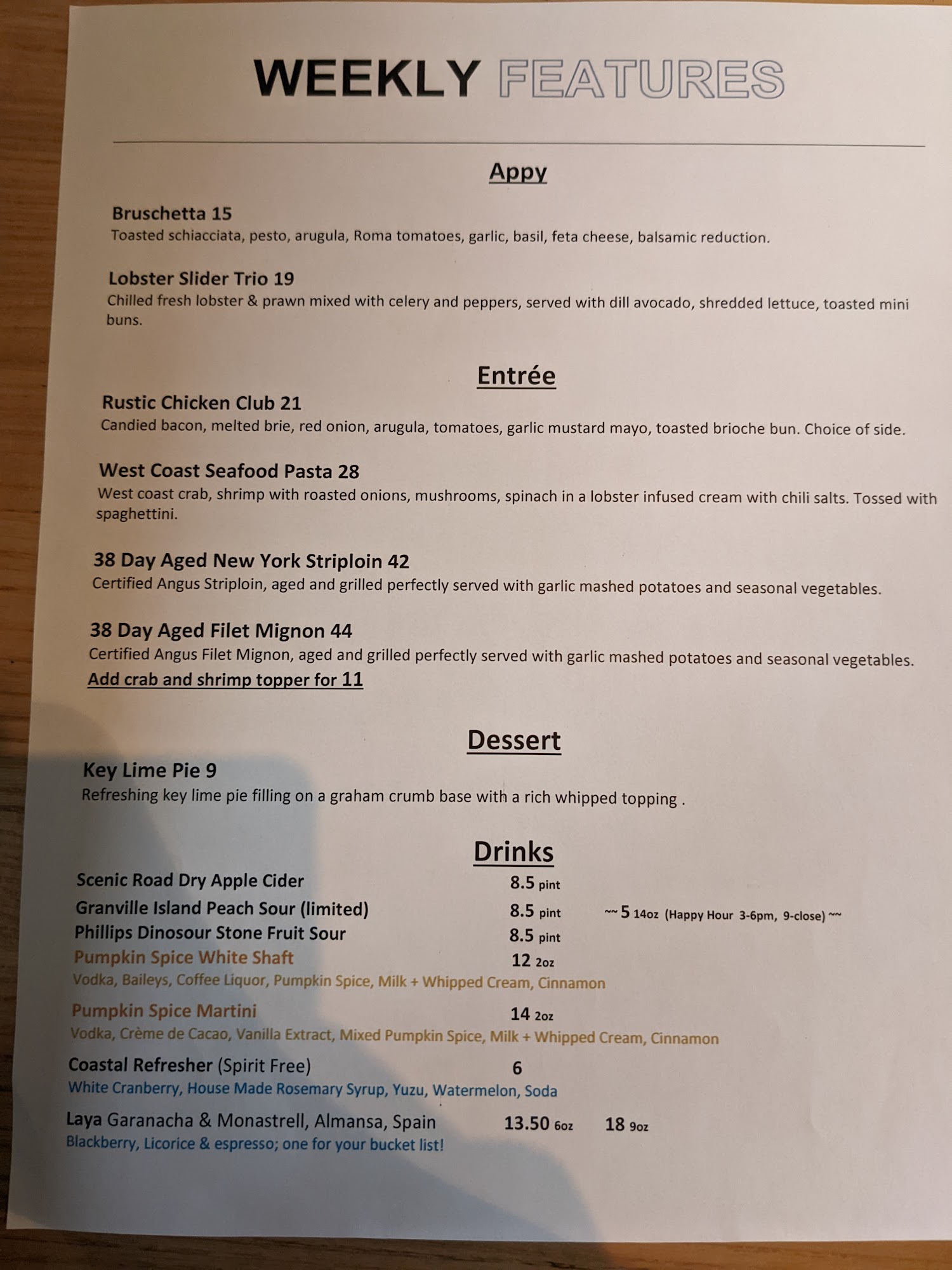 WEEKLY FEATURES

Appy

Bruschetta 15
Toasted schiacciata, pesto, arugula, Roma tomatoes, garlic, basil, feta cheese, balsamic reduction.

Lobster Slider Trio 19
Chilled fresh lobster & prawn mixed with celery and peppers, served with dill avocado, shredded lettuce, toasted mini buns.

Entrée

Rustic Chicken Club 21
Candied bacon, melted brie, red onion, arugula, tomatoes, garlic mustard mayo, toasted brioche bun. Choice of side.

West Coast Seafood Pasta 28
West coast crab, shrimp with roasted onions, mushrooms, spinach in a lobster infused cream with chili salts. Tossed with spaghettini.

38 Day Aged New York Striploin 42
Certified Angus Striploin, aged and grilled perfectly served with garlic mashed potatoes and seasonal vegetables.

38 Day Aged Filet Mignon 44
Certified Angus Filet Mignon, aged and grilled perfectly served with garlic mashed potatoes and seasonal vegetables.
Add crab and shrimp topper for 11

Dessert

Key Lime Pie 9
Refreshing key lime pie filling on a graham crumb base with a rich whipped topping .

Drinks

Scenic Road Dry Apple Cider 8.5 pint
Granville Island Peach Sour (limited) 8.5 pint ~~ 5 14oz (Happy Hour 3-6pm, 9-close) ~~
Phillips Dinosour Stone Fruit Sour 8.5 pint
Pumpkin Spice White Shaft 12 2oz
Vodka, Baileys, Coffee Liquor, Pumpkin Spice, Milk + Whipped Cream, Cinnamon

Pumpkin Spice Martini 14 2oz
Vodka, Crème de Cacao, Vanilla Extract, Mixed Pumpkin Spice, Milk + Whipped Cream, Cinnamon

Coastal Refresher (Spirit Free) 6
White Cranberry, House Made Rosemary Syrup, Yuzu, Watermelon, Soda

Laya Garanacha & Monastrell, Almansa, Spain 13.50 6oz 18 9oz
Blackberry, Licorice & espresso; one for your bucket list!